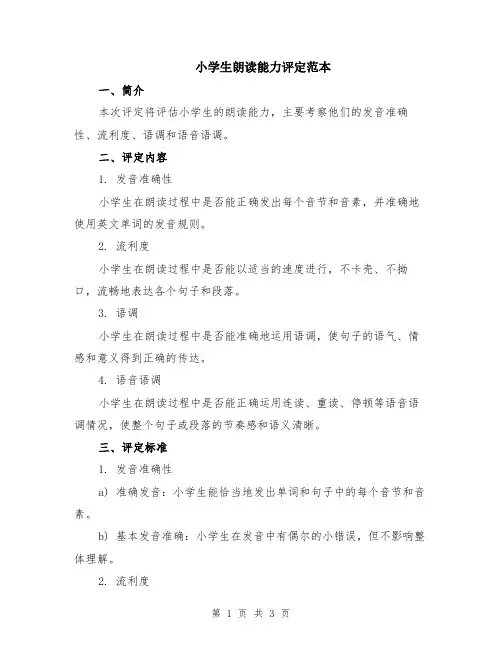 小学生朗读能力评定范本

一、简介

本次评定将评估小学生的朗读能力，主要考察他们的发音准确性、流利度、语调和语音语调。

二、评定内容

1. 发音准确性

小学生在朗读过程中是否能正确发出每个音节和音素，并准确地使用英文单词的发音规则。

2. 流利度

小学生在朗读过程中是否能以适当的速度进行，不卡壳、不拗口，流畅地表达各个句子和段落。

3. 语调

小学生在朗读过程中是否能准确地运用语调，使句子的语气、情感和意义得到正确的传达。

4. 语音语调

小学生在朗读过程中是否能正确运用连读、重读、停顿等语音语调情况，使整个句子或段落的节奏感和语义清晰。

三、评定标准

1. 发音准确性

a) 准确发音：小学生能恰当地发出单词和句子中的每个音节和音素。

b) 基本发音准确：小学生在发音中有偶尔的小错误，但不影响整体理解。

2. 流利度

第 1 页 共 3 页